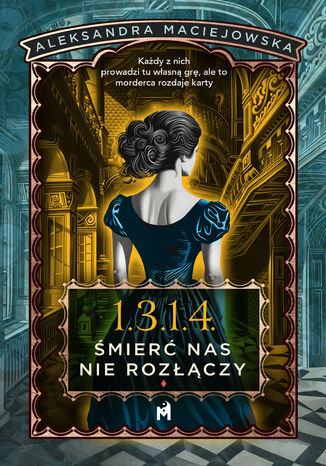 ALEKSANDRA MACIEJOWSKA

Każdy z nich prowadzi tu własną grę, ale to morderca rozdaje karty

1.3.1.4.

ŚMIERĆ NAS NIE ROZŁĄCZY

M